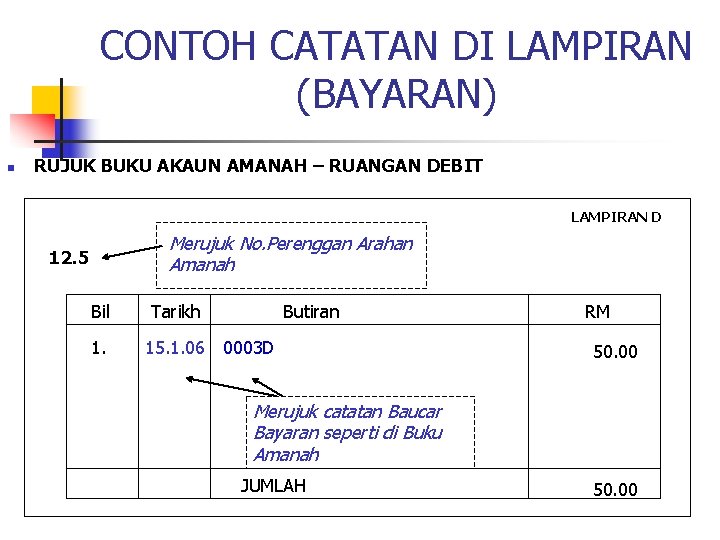 CONTOH CATATAN DI LAMPIRAN (BAYARAN)

RUJUK BUKU AKAUN AMANAH – RUANGAN DEBIT

LAMPIRAN D

12.5

Merujuk No.Perenggan Arahan Amanah

| Bil | Tarikh | Butiran | RM |
|---|---|---|---|
| 1. | 15.1.06 | 0003D | 50.00 |
| | | JUMLAH | 50.00 |

Merujuk catatan Baucar Bayaran seperti di Buku Amanah